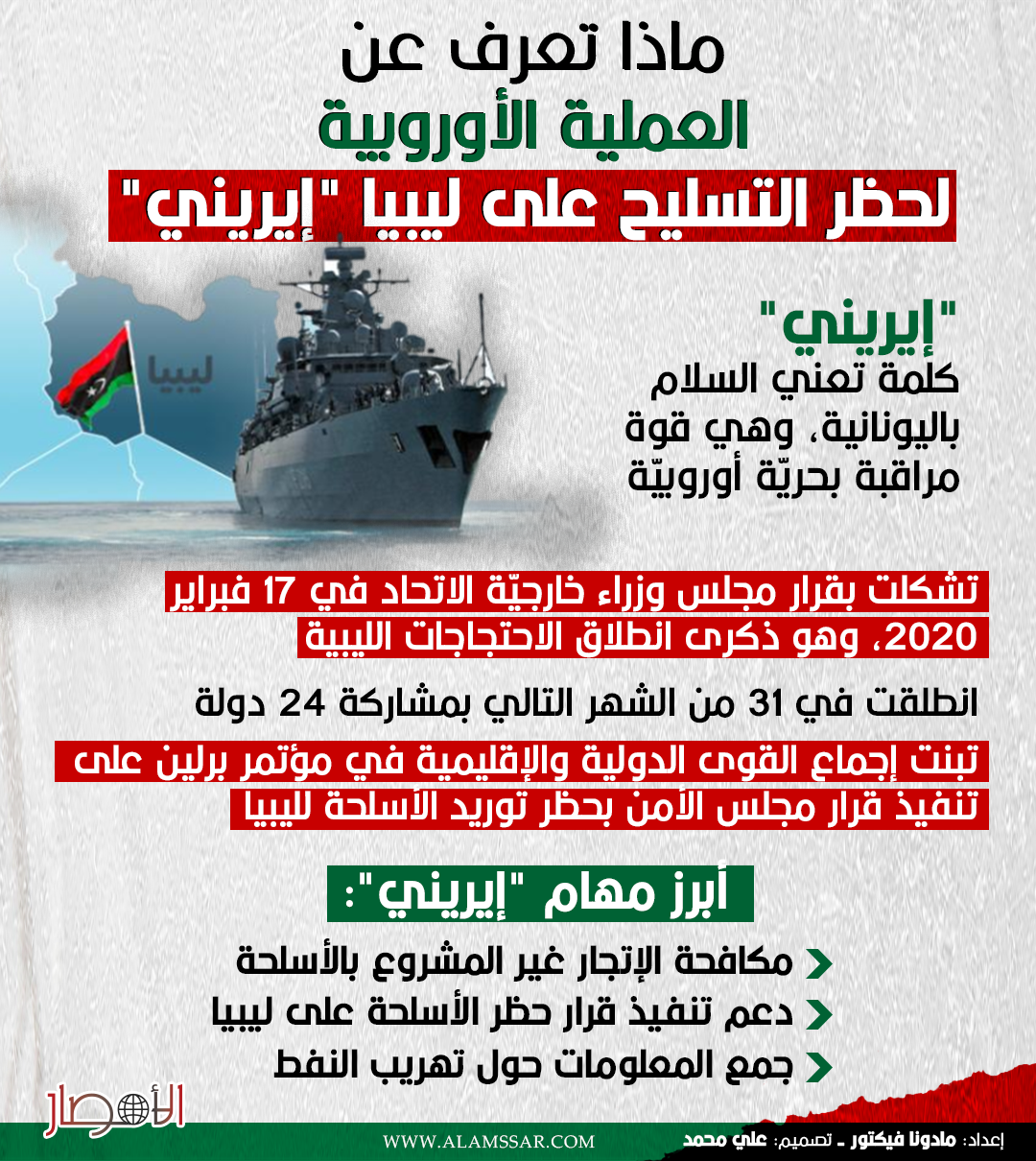 ماذا تعرف عن
العملية الأوروبية
لحظر التسليح على ليبيا "إيريني"

ليبيا

"إيريني"
كلمة تعني السلام باليونانية، وهي قوة مراقبة بحريّة أوروبيّة

تشكلت بقرار مجلس وزراء خارجيّة الاتحاد في 17 فبراير 2020، وهو ذكرى انطلاق الاحتجاجات الليبية

انطلقت في 31 من الشهر التالي بمشاركة 24 دولة

تبنت إجماع القوى الدولية والإقليمية في مؤتمر برلين على تنفيذ قرار مجلس الأمن بحظر توريد الأسلحة لليبيا

أبرز مهام "إيريني":

مكافحة الإتجار غير المشروع بالأسلحة
دعم تنفيذ قرار حظر الأسلحة على ليبيا
جمع المعلومات حول تهريب النفط

الأمصار
WWW.ALAMSSAR.COM
إعداد: مادونا فيكتور ـ تصميم: علي محمد